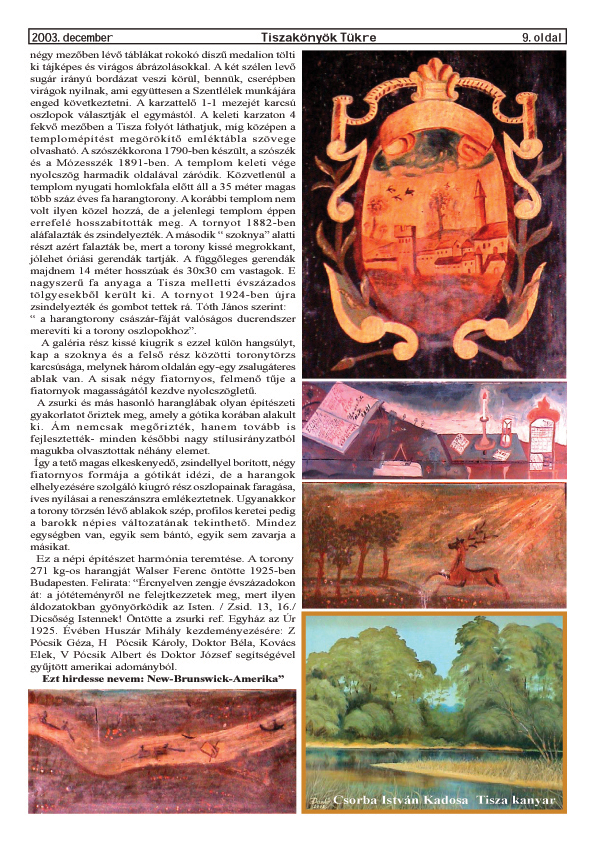 2003. december Tiszakönyök Tükre 9. oldal

négy mezőben lévő táblákat rokokó díszű medalion tölti ki tájképes és virágos ábrázolásokkal. A két szélen levő sugár irányú bordázat veszi körül, bennük, cserépben virágok nyílnak, ami együttesen a Szentlélek munkájára enged következtetni. A karzattelő 1-1 mezejét karcsú oszlopok választják el egymástól. A keleti karzaton 4 fekvő mezőben a Tisza folyót láthatjuk, míg középen a templomépítést megörökítő emléktábla szövege olvasható. A szószékkorona 1790-ben készült, a szószék és a Mózesszék 1891-ben. A templom keleti vége nyolcszög harmadik oldalával záródik. Közvetlenül a templom nyugati homlokfala előtt áll a 35 méter magas több száz éves fa harangtorony. A korábbi templom nem volt ilyen közel hozzá, de a jelenlegi templom éppen errefelé hosszabították meg. A tornyot 1882-ben aláfalazták és zsindelyezték. A második " szoknya" alatti részt azért falazták be, mert a torony kissé megrokkant, jólehet óriási gerendák tartják. A függőleges gerendák majdnem 14 méter hosszúak és 30x30 cm vastagok. E nagyszerű fa anyaga a Tisza melletti évszázados tölgyesekből került ki. A tornyot 1924-ben újra zsindelyezték és gombot tettek rá. Tóth János szerint:
" a harangtorony császár-fáját valóságos ducrendszer merevíti ki a torony oszlopokhoz".

A galéria rész kissé kiugrik s ezzel külön hangsúlyt, kap a szoknya és a felső rész közötti toronytörzs karcsúsága, melynek három oldalán egy-egy zsalugáteres ablak van. A sisak négy fiatornyos, felmenő tűje a fiatornyok magasságától kezdve nyolcszögletű.

A zsurki és más hasonló haranglábak olyan építészeti gyakorlatot őriztek meg, amely a gótika korában alakult ki. Ám nemcsak megőrizték, hanem tovább is fejlesztették- minden későbbi nagy stílusirányzatból magukba olvasztottak néhány elemet.

Így a tető magas elkeskenyedő, zsindellyel borított, négy fiatornyos formája a gótikát idézi, de a harangok elhelyezésére szolgáló kiugró rész oszlopainak faragása, íves nyílásai a reneszánszra emlékeztetnek. Ugyanakkor a torony törzsén lévő ablakok szép, profilos keretei pedig a barokk népies változatának tekinthető. Mindez egységben van, egyik sem bántó, egyik sem zavarja a másikat.

Ez a népi építészet harmónia teremtése. A torony 271 kg-os harangját Walser Ferenc öntötte 1925-ben Budapesten. Felirata: "Érenyelven zengje évszázadokon át: a jótéteményről ne felejtkezzetek meg, mert ilyen áldozatokban gyönyörködik az Isten. / Zsid. 13, 16./ Dicsőség Istennek! Öntötte a zsurki ref. Egyház az Úr 1925. Évében Huszár Mihály kezdeményezésére: Z Pócsik Géza, H Pócsik Károly, Doktor Béla, Kovács Elek, V Pócsik Albert és Doktor József segítségével gyűjtött amerikai adományból.
Ezt hirdesse nevem: New-Brunswick-Amerika"

Csorba István Kadosa Tisza kanyar